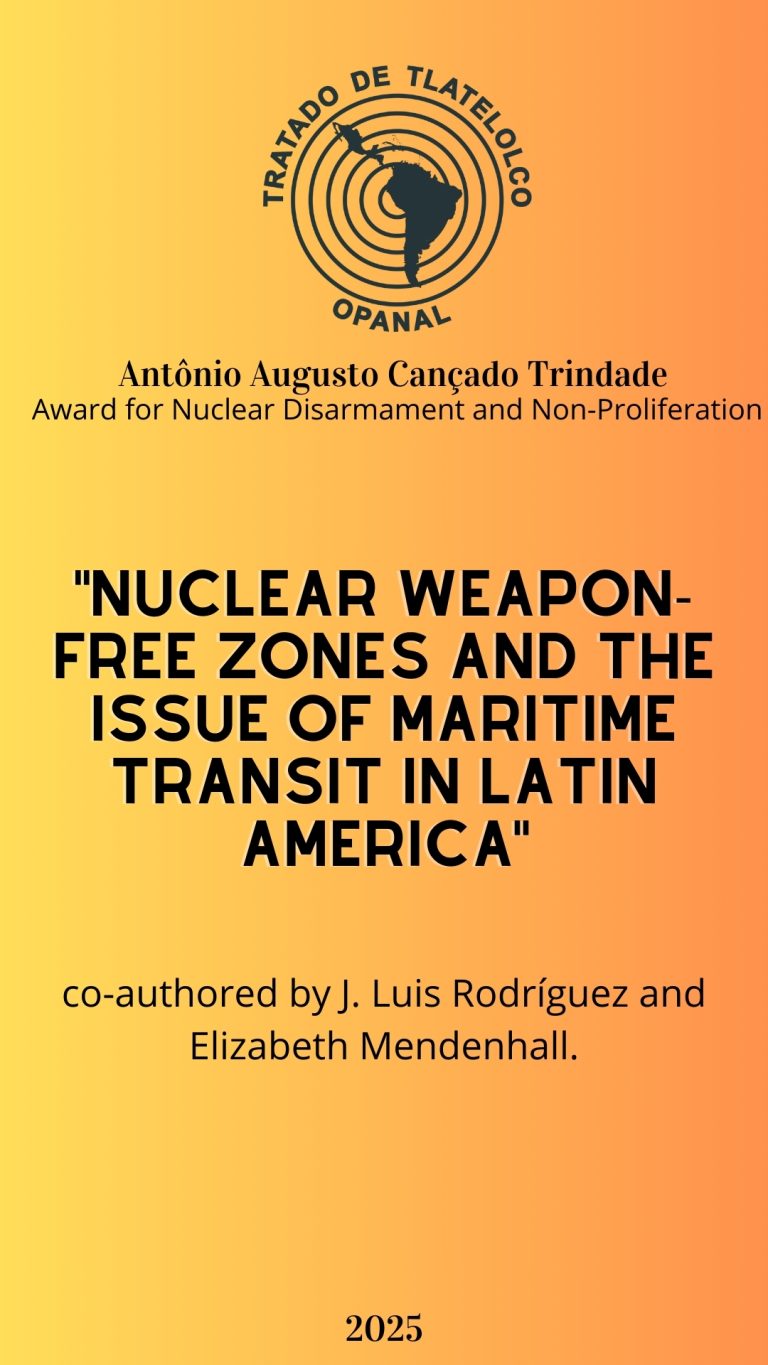 TRATADO DE TLATELOLCO
OPANAL

Antônio Augusto Cançado Trindade
Award for Nuclear Disarmament and Non-Proliferation

"NUCLEAR WEAPON-FREE ZONES AND THE ISSUE OF MARITIME TRANSIT IN LATIN AMERICA"

co-authored by J. Luis Rodríguez and Elizabeth Mendenhall.

2025